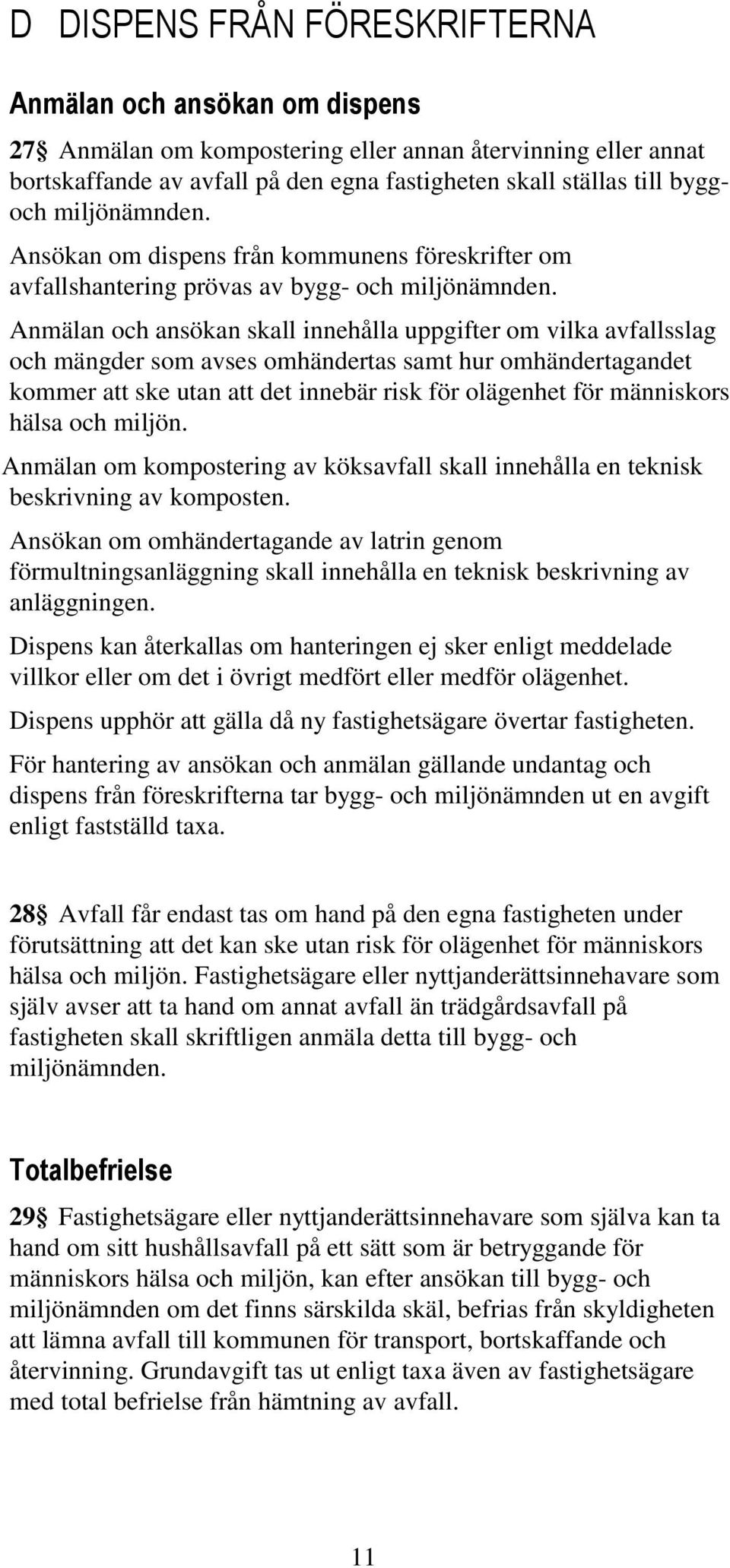 D DISPENS FRÅN FÖRESKRIFTERNA

Anmälan och ansökan om dispens

27§ Anmälan om kompostering eller annan återvinning eller annat bortskaffande av avfall på den egna fastigheten skall ställas till bygg- och miljönämnden.

Ansökan om dispens från kommunens föreskrifter om avfallshantering prövas av bygg- och miljönämnden.

Anmälan och ansökan skall innehålla uppgifter om vilka avfallsslag och mängder som avses omhändertas samt hur omhändertagandet kommer att ske utan att det innebär risk för olägenhet för människors hälsa och miljön.

Anmälan om kompostering av köksavfall skall innehålla en teknisk beskrivning av komposten.

Ansökan om omhändertagande av latrin genom förmultningsanläggning skall innehålla en teknisk beskrivning av anläggningen.

Dispens kan återkallas om hanteringen ej sker enligt meddelade villkor eller om det i övrigt medfört eller medför olägenhet.

Dispens upphör att gälla då ny fastighetsägare övertar fastigheten.

För hantering av ansökan och anmälan gällande undantag och dispens från föreskrifterna tar bygg- och miljönämnden ut en avgift enligt fastställd taxa.

28§ Avfall får endast tas om hand på den egna fastigheten under förutsättning att det kan ske utan risk för olägenhet för människors hälsa och miljön. Fastighetsägare eller nyttjanderättsinnehavare som själv avser att ta hand om annat avfall än trädgårdsavfall på fastigheten skall skriftligen anmäla detta till bygg- och miljönämnden.

Totalbefrielse

29§ Fastighetsägare eller nyttjanderättsinnehavare som själva kan ta hand om sitt hushållsavfall på ett sätt som är betryggande för människors hälsa och miljön, kan efter ansökan till bygg- och miljönämnden om det finns särskilda skäl, befrias från skyldigheten att lämna avfall till kommunen för transport, bortskaffande och återvinning. Grundavgift tas ut enligt taxa även av fastighetsägare med total befrielse från hämtning av avfall.

11